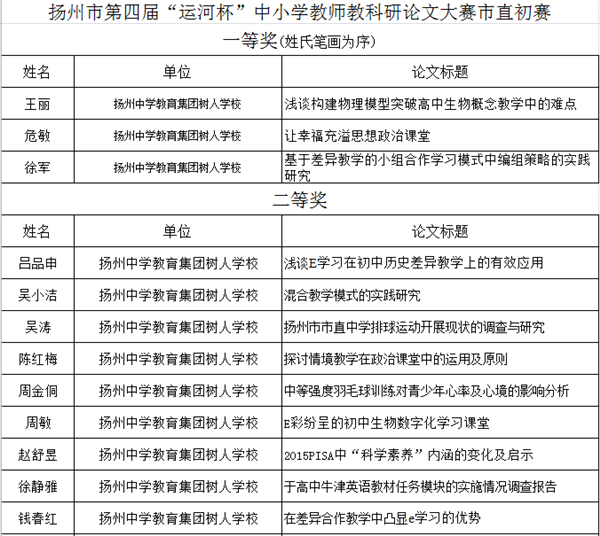 扬州市第四届“运河杯”中小学教师教科研论文大赛市直初赛

一等奖(姓氏笔画为序)

| 姓名 | 单位 | 论文标题 |
|---|---|---|
| 王丽 | 扬州中学教育集团树人学校 | 浅谈构建物理模型突破高中生物概念教学中的难点 |
| 危敏 | 扬州中学教育集团树人学校 | 让幸福充溢思想政治课堂 |
| 徐军 | 扬州中学教育集团树人学校 | 基于差异教学的小组合作学习模式中编组策略的实践研究 |

二等奖

| 姓名 | 单位 | 论文标题 |
|---|---|---|
| 吕品申 | 扬州中学教育集团树人学校 | 浅谈E学习在初中历史差异教学上的有效应用 |
| 吴小洁 | 扬州中学教育集团树人学校 | 混合教学模式的实践研究 |
| 吴涛 | 扬州中学教育集团树人学校 | 扬州市市直中学排球运动开展现状的调查与研究 |
| 陈红梅 | 扬州中学教育集团树人学校 | 探讨情境教学在政治课堂中的运用及原则 |
| 周金侗 | 扬州中学教育集团树人学校 | 中等强度羽毛球训练对青少年心率及心境的影响分析 |
| 周敏 | 扬州中学教育集团树人学校 | E彩纷呈的初中生物数字化学习课堂 |
| 赵舒昱 | 扬州中学教育集团树人学校 | 2015PISA中“科学素养”内涵的变化及启示 |
| 徐静雅 | 扬州中学教育集团树人学校 | 于高中牛津英语教材任务模块的实施情况调查报告 |
| 钱春红 | 扬州中学教育集团树人学校 | 在差异合作教学中凸显e学习的优势 |